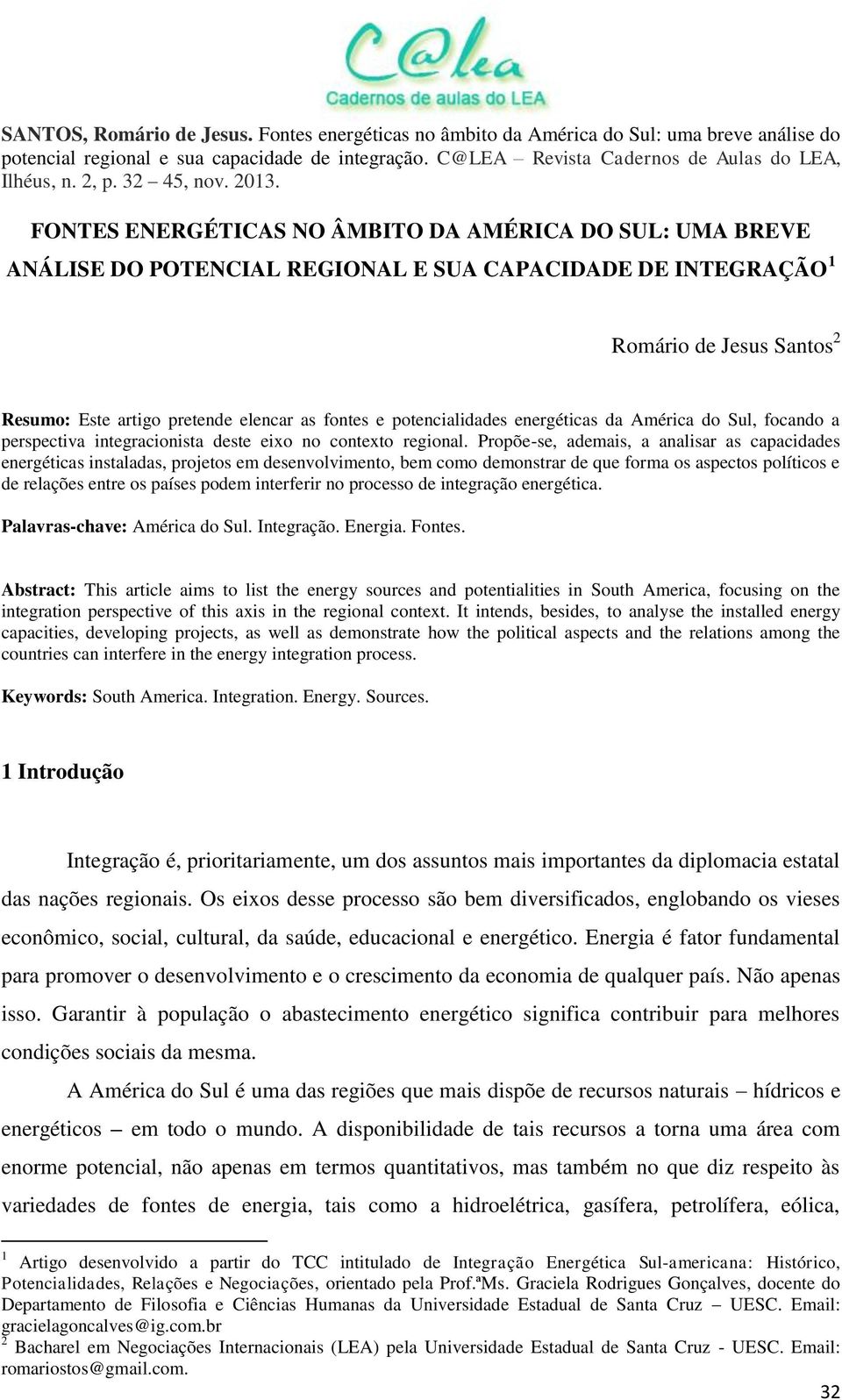 C@lea
Cadernos de aulas do LEA

SANTOS, Romário de Jesus. Fontes energéticas no âmbito da América do Sul: uma breve análise do potencial regional e sua capacidade de integração. C@LEA – Revista Cadernos de Aulas do LEA, Ilhéus, n. 2, p. 32 – 45, nov. 2013.

FONTES ENERGÉTICAS NO ÂMBITO DA AMÉRICA DO SUL: UMA BREVE ANÁLISE DO POTENCIAL REGIONAL E SUA CAPACIDADE DE INTEGRAÇÃO$^1$

Romário de Jesus Santos$^2$

Resumo: Este artigo pretende elencar as fontes e potencialidades energéticas da América do Sul, focando a perspectiva integracionista deste eixo no contexto regional. Propõe-se, ademais, a analisar as capacidades energéticas instaladas, projetos em desenvolvimento, bem como demonstrar de que forma os aspectos políticos e de relações entre os países podem interferir no processo de integração energética.

Palavras-chave: América do Sul. Integração. Energia. Fontes.

Abstract: This article aims to list the energy sources and potentialities in South America, focusing on the integration perspective of this axis in the regional context. It intends, besides, to analyse the installed energy capacities, developing projects, as well as demonstrate how the political aspects and the relations among the countries can interfere in the energy integration process.

Keywords: South America. Integration. Energy. Sources.

1 Introdução

Integração é, prioritariamente, um dos assuntos mais importantes da diplomacia estatal das nações regionais. Os eixos desse processo são bem diversificados, englobando os vieses econômico, social, cultural, da saúde, educacional e energético. Energia é fator fundamental para promover o desenvolvimento e o crescimento da economia de qualquer país. Não apenas isso. Garantir à população o abastecimento energético significa contribuir para melhores condições sociais da mesma.

A América do Sul é uma das regiões que mais dispõe de recursos naturais – hídricos e energéticos – em todo o mundo. A disponibilidade de tais recursos a torna uma área com enorme potencial, não apenas em termos quantitativos, mas também no que diz respeito às variedades de fontes de energia, tais como a hidroelétrica, gasífera, petrolífera, eólica,

$^1$ Artigo desenvolvido a partir do TCC intitulado de Integração Energética Sul-americana: Histórico, Potencialidades, Relações e Negociações, orientado pela Prof.ªMs. Graciela Rodrigues Gonçalves, docente do Departamento de Filosofia e Ciências Humanas da Universidade Estadual de Santa Cruz – UESC. Email: gracielagoncalves@ig.com.br
$^2$ Bacharel em Negociações Internacionais (LEA) pela Universidade Estadual de Santa Cruz - UESC. Email: romariostos@gmail.com.

32